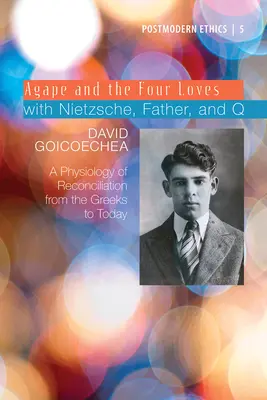 POSTMODERN ETHICS | 5

Agape and the Four Loves
with Nietzsche, Father, and Q

DAVID
GOICOECHEA

A Physiology of Reconciliation from the Greeks to Today